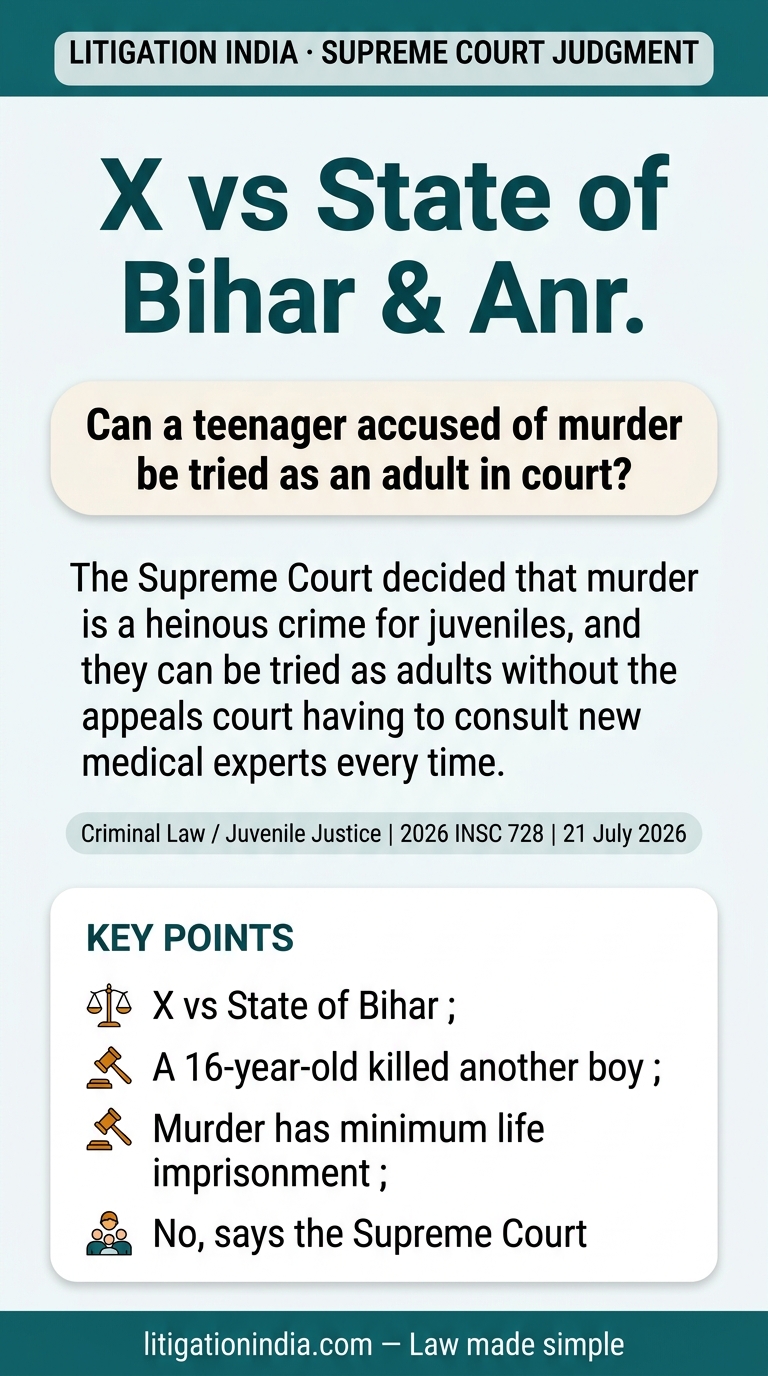 LITIGATION INDIA · SUPREME COURT JUDGMENT

X vs State of Bihar & Anr.

Can a teenager accused of murder be tried as an adult in court?

The Supreme Court decided that murder is a heinous crime for juveniles, and they can be tried as adults without the appeals court having to consult new medical experts every time.

Criminal Law / Juvenile Justice | 2026 INSC 728 | 21 July 2026

KEY POINTS

X vs State of Bihar ;

A 16-year-old killed another boy ;

Murder has minimum life imprisonment ;

No, says the Supreme Court

litigationindia.com — Law made simple